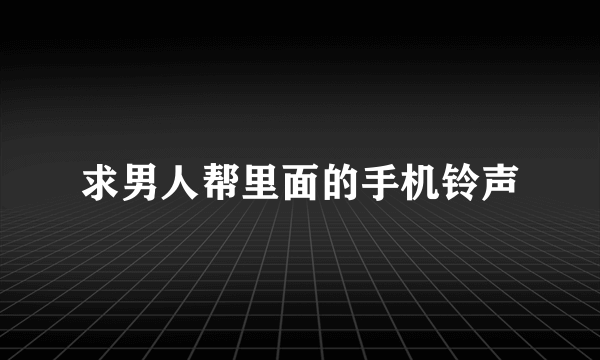 求男人帮里面的手机铃声